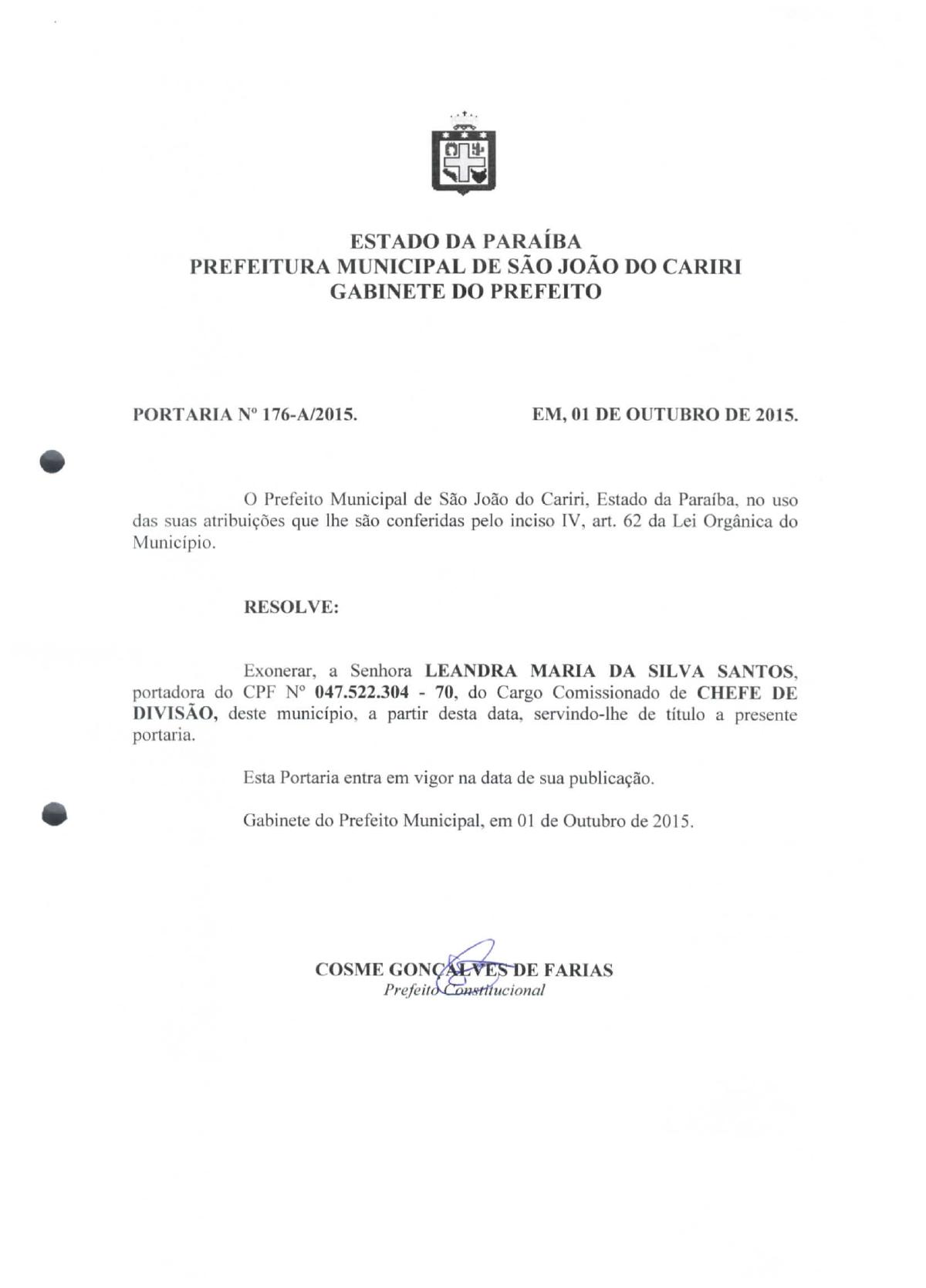 ESTADO DA PARAÍBA
PREFEITURA MUNICIPAL DE SÃO JOÃO DO CARIRI
GABINETE DO PREFEITO

PORTARIA Nº 176-A/2015.

EM, 01 DE OUTUBRO DE 2015.

O Prefeito Municipal de São João do Cariri, Estado da Paraíba, no uso das suas atribuições que lhe são conferidas pelo inciso IV, art. 62 da Lei Orgânica do Município.

RESOLVE:

Exonerar, a Senhora LEANDRA MARIA DA SILVA SANTOS, portadora do CPF Nº 047.522.304 - 70, do Cargo Comissionado de CHEFE DE DIVISÃO, deste município, a partir desta data, servindo-lhe de título a presente portaria.

Esta Portaria entra em vigor na data de sua publicação.

Gabinete do Prefeito Municipal, em 01 de Outubro de 2015.

COSME GONÇALVES DE FARIAS
Prefeito Constitucional